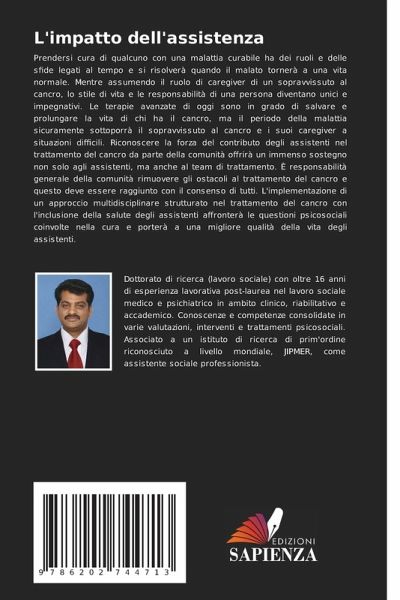 L'impatto dell'assistenza

Prendersi cura di qualcuno con una malattia curabile ha dei ruoli e delle sfide legati al tempo e si risolverà quando il malato tornerà a una vita normale. Mentre assumendo il ruolo di caregiver di un sopravvissuto al cancro, lo stile di vita e le responsabilità di una persona diventano unici e impegnativi. Le terapie avanzate di oggi sono in grado di salvare e prolungare la vita di chi ha il cancro, ma il periodo della malattia sicuramente sottoporrà il sopravvissuto al cancro e i suoi caregiver a situazioni difficili. Riconoscere la forza del contributo degli assistenti nel trattamento del cancro da parte della comunità offrirà un immenso sostegno non solo agli assistenti, ma anche al team di trattamento. È responsabilità generale della comunità rimuovere gli ostacoli al trattamento del cancro e questo deve essere raggiunto con il consenso di tutti. L'implementazione di un approccio multidisciplinare strutturato nel trattamento del cancro con l'inclusione della salute degli assistenti affronterà le questioni psicosociali coinvolte nella cura e porterà a una migliore qualità della vita degli assistenti.

Dottorato di ricerca (lavoro sociale) con oltre 16 anni di esperienza lavorativa post-laurea nel lavoro sociale medico e psichiatrico in ambito clinico, riabilitativo e accademico. Conoscenze e competenze consolidate in varie valutazioni, interventi e trattamenti psicosociali. Associato a un istituto di ricerca di prim'ordine riconosciuto a livello mondiale, JIPMER, come assistente sociale professionista.

9 786202 744713

EDIZIONI
SAPIENZA